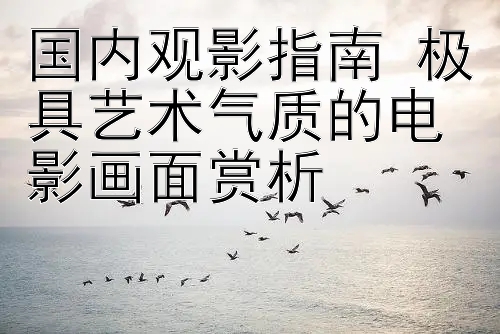 国内观影指南 极具艺术气质的电影画面赏析